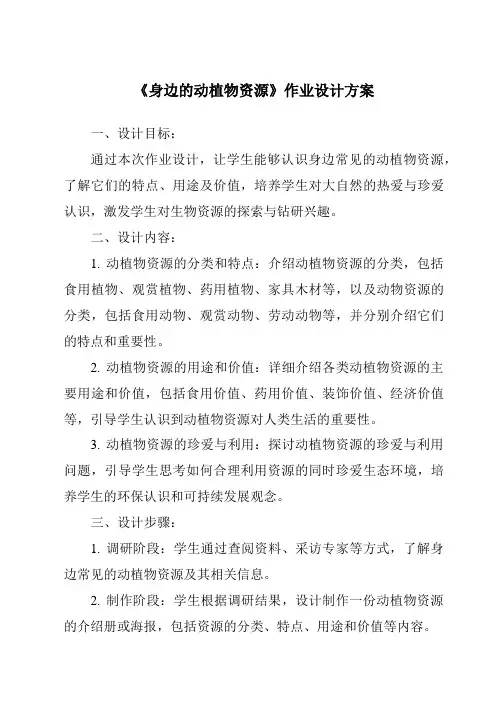 《身边的动植物资源》作业设计方案

一、设计目标：

通过本次作业设计，让学生能够认识身边常见的动植物资源，了解它们的特点、用途及价值，培养学生对大自然的热爱与珍爱认识，激发学生对生物资源的探索与钻研兴趣。

二、设计内容：

1. 动植物资源的分类和特点：介绍动植物资源的分类，包括食用植物、观赏植物、药用植物、家具木材等，以及动物资源的分类，包括食用动物、观赏动物、劳动动物等，并分别介绍它们的特点和重要性。

2. 动植物资源的用途和价值：详细介绍各类动植物资源的主要用途和价值，包括食用价值、药用价值、装饰价值、经济价值等，引导学生认识到动植物资源对人类生活的重要性。

3. 动植物资源的珍爱与利用：探讨动植物资源的珍爱与利用问题，引导学生思考如何合理利用资源的同时珍爱生态环境，培养学生的环保认识和可持续发展观念。

三、设计步骤：

1. 调研阶段：学生通过查阅资料、采访专家等方式，了解身边常见的动植物资源及其相关信息。

2. 制作阶段：学生根据调研结果，设计制作一份动植物资源的介绍册或海报，包括资源的分类、特点、用途和价值等内容。